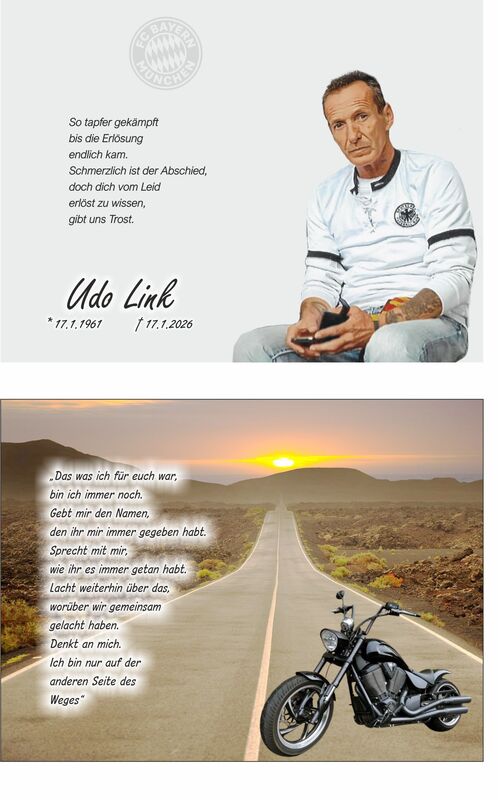 FC BAYERN MÜNCHEN

So tapfer gekämpft
bis die Erlösung
endlich kam.
Schmerzlich ist der Abschied,
doch dich vom Leid
erlöst zu wissen,
gibt uns Trost.

Udo Link

* 17.1.1961 † 17.1.2026

„Das was ich für euch war,
bin ich immer noch.
Gebt mir den Namen,
den ihr mir immer gegeben habt.
Sprecht mit mir,
wie ihr es immer getan habt.
Lacht weiterhin über das,
worüber wir gemeinsam
gelacht haben.
Denkt an mich.
Ich bin nur auf der
anderen Seite des
Weges"